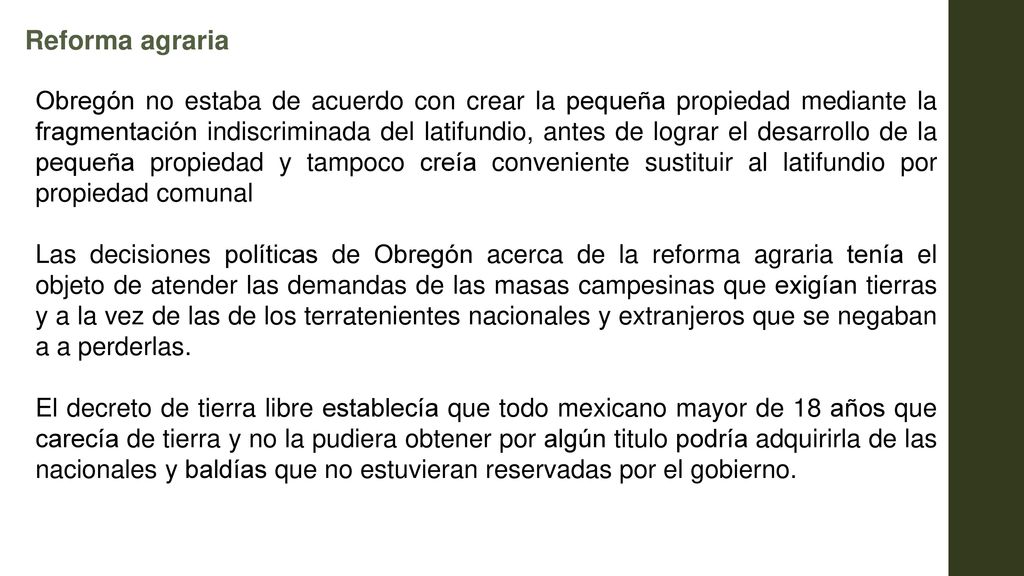 Reforma agraria

Obregón no estaba de acuerdo con crear la pequeña propiedad mediante la fragmentación indiscriminada del latifundio, antes de lograr el desarrollo de la pequeña propiedad y tampoco creía conveniente sustituir al latifundio por propiedad comunal

Las decisiones políticas de Obregón acerca de la reforma agraria tenía el objeto de atender las demandas de las masas campesinas que exigían tierras y a la vez de las de los terratenientes nacionales y extranjeros que se negaban a a perderlas.

El decreto de tierra libre establecía que todo mexicano mayor de 18 años que carecía de tierra y no la pudiera obtener por algún titulo podría adquirirla de las nacionales y baldías que no estuvieran reservadas por el gobierno.